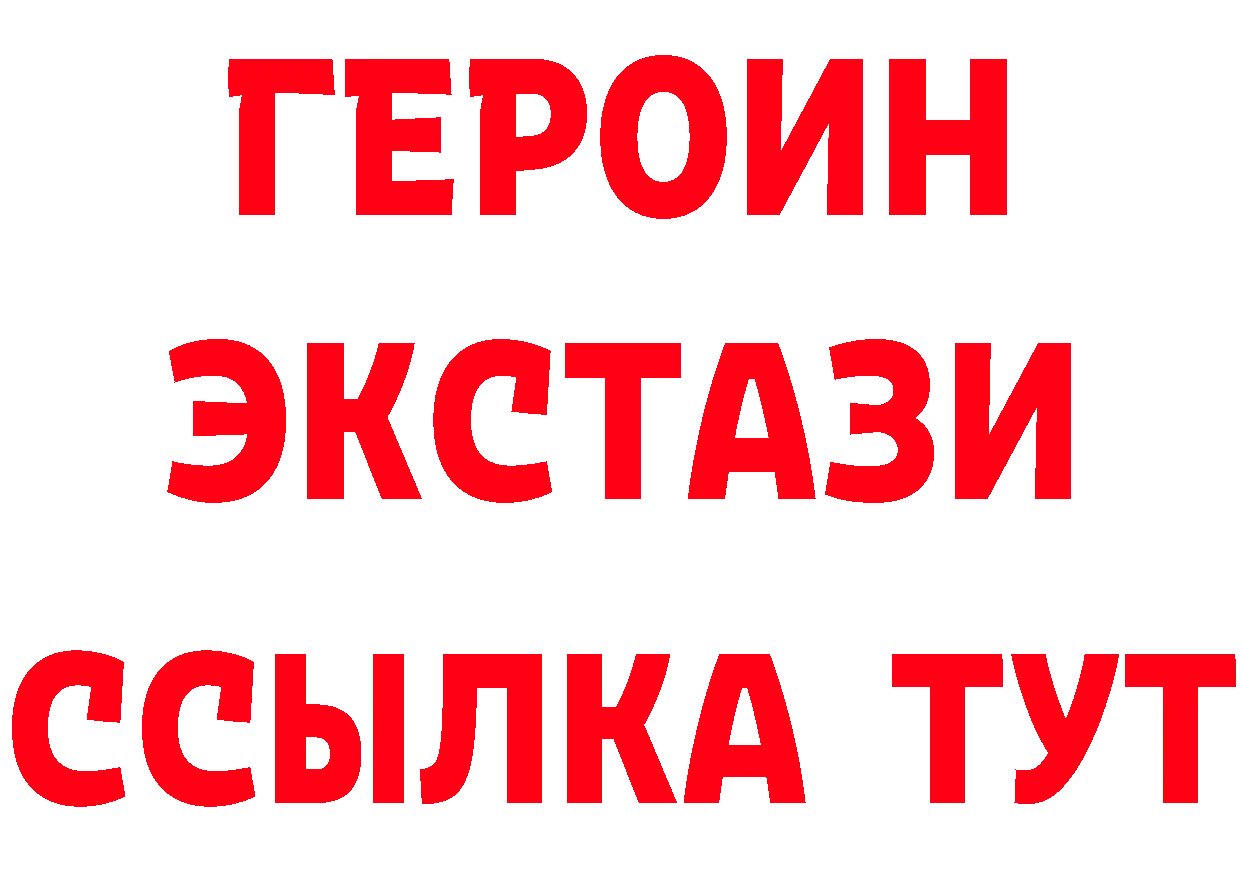 ГЕРОИН ЭКСТАЗИ ССЫЛКА ТУТ